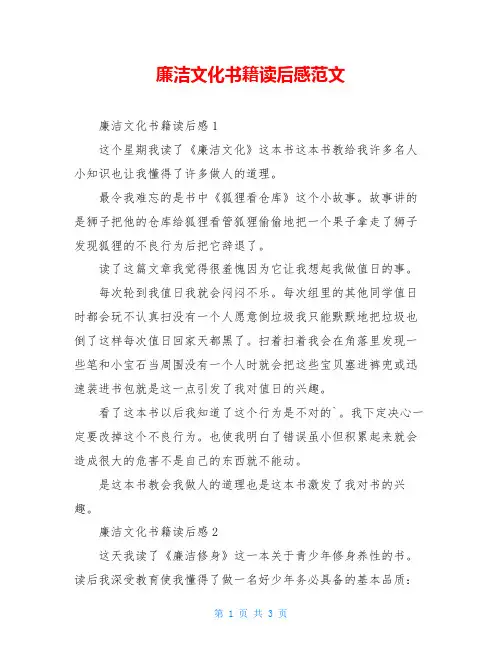 廉洁文化书籍读后感范文

廉洁文化书籍读后感1

这个星期我读了《廉洁文化》这本书这本书教给我许多名人小知识也让我懂得了许多做人的道理。

最令我难忘的是书中《狐狸看仓库》这个小故事。故事讲的是狮子把他的仓库给狐狸看管狐狸偷偷地把一个果子拿走了狮子发现狐狸的不良行为后把它辞退了。

读了这篇文章我觉得很羞愧因为它让我想起我做值日的事。

每次轮到我值日我就会闷闷不乐。每次组里的其他同学值日时都会玩不认真扫没有一个人愿意倒垃圾我只能默默地把垃圾也倒了这样每次值日回家天都黑了。扫着扫着我会在角落里发现一些笔和小宝石当周围没有一个人时就会把这些宝贝塞进裤兜或迅速装进书包就是这一点引发了我对值日的兴趣。

看了这本书以后我知道了这个行为是不对的`。我下定决心一定要改掉这个不良行为。也使我明白了错误虽小但积累起来就会造成很大的危害不是自己的东西就不能动。

是这本书教会我做人的道理也是这本书激发了我对书的兴趣。

廉洁文化书籍读后感2

这天我读了《廉洁修身》这一本关于青少年修身养性的书。读后我深受教育使我懂得了做一名好少年务必具备的基本品质：

第 1 页 共 3 页